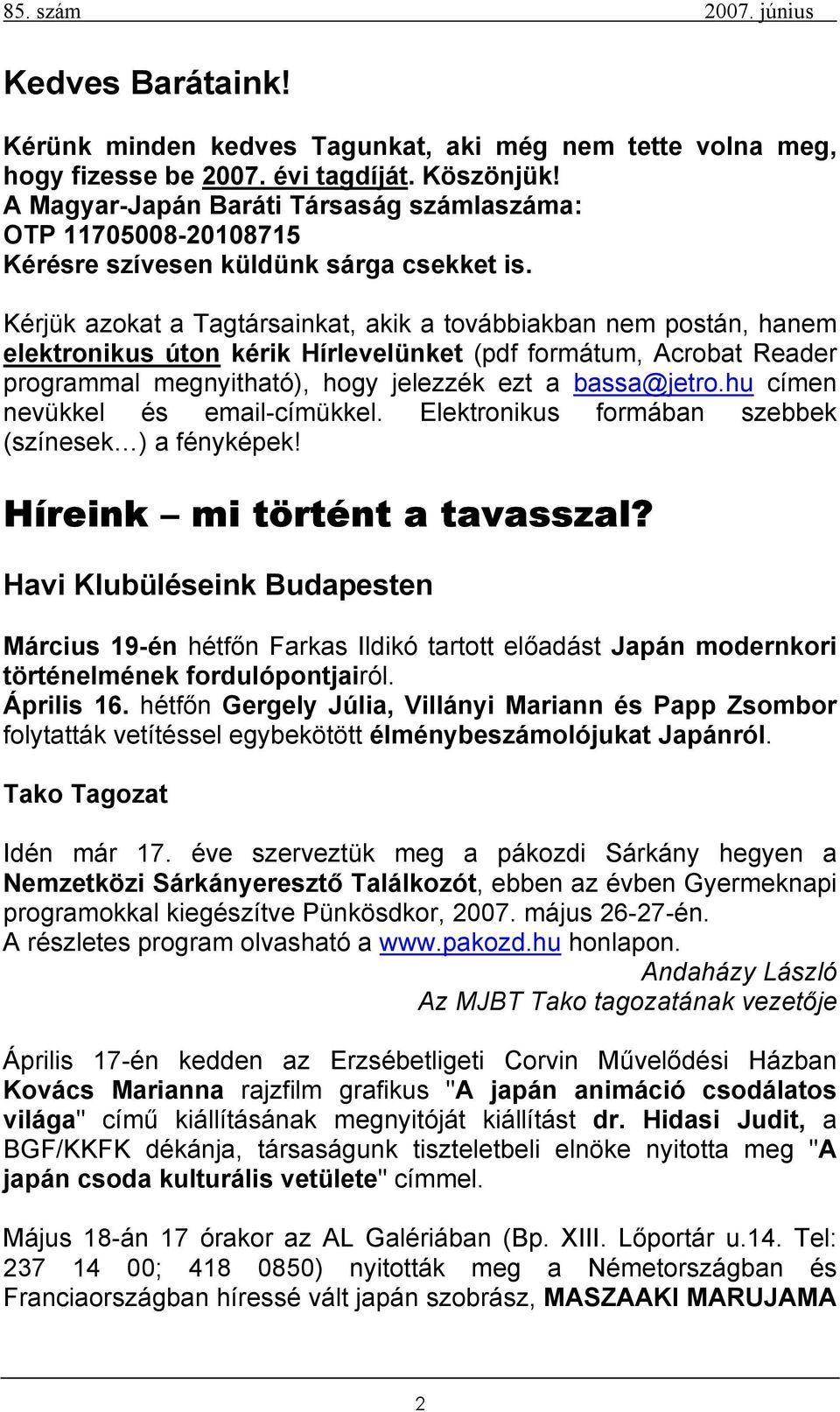 85. szám 2007. június

Kedves Barátaink!

Kérünk minden kedves Tagunkat, aki még nem tette volna meg, hogy fizesse be 2007. évi tagdíját. Köszönjük!
A Magyar-Japán Baráti Társaság számlaszáma:
OTP 11705008-20108715
Kérésre szívesen küldünk sárga csekket is.

Kérjük azokat a Tagtársainkat, akik a továbbiakban nem postán, hanem elektronikus úton kérik Hírlevelünket (pdf formátum, Acrobat Reader programmal megnyitható), hogy jelezzék ezt a bassa@jetro.hu címen nevükkel és email-címükkel. Elektronikus formában szebbek (színesek…) a fényképek!

Híreink – mi történt a tavasszal?

Havi Klubüléseink Budapesten

Március 19-én hétfőn Farkas Ildikó tartott előadást Japán modernkori történelmének fordulópontjairól.
Április 16. hétfőn Gergely Júlia, Villányi Mariann és Papp Zsombor folytatták vetítéssel egybekötött élménybeszámolójukat Japánról.

Tako Tagozat

Idén már 17. éve szerveztük meg a pákozdi Sárkány hegyen a Nemzetközi Sárkányeresztő Találkozót, ebben az évben Gyermeknapi programokkal kiegészítve Pünkösdkor, 2007. május 26-27-én.
A részletes program olvasható a www.pakozd.hu honlapon.
Andaházy László
Az MJBT Tako tagozatának vezetője

Április 17-én kedden az Erzsébetligeti Corvin Művelődési Házban Kovács Marianna rajzfilm grafikus "A japán animáció csodálatos világa" című kiállításának megnyitóját kiállítást dr. Hidasi Judit, a BGF/KKFK dékánja, társaságunk tiszteletbeli elnöke nyitotta meg "A japán csoda kulturális vetülete" címmel.

Május 18-án 17 órakor az AL Galériában (Bp. XIII. Lőportár u.14. Tel: 237 14 00; 418 0850) nyitották meg a Németországban és Franciaországban híressé vált japán szobrász, MASZAAKI MARUJAMA

2